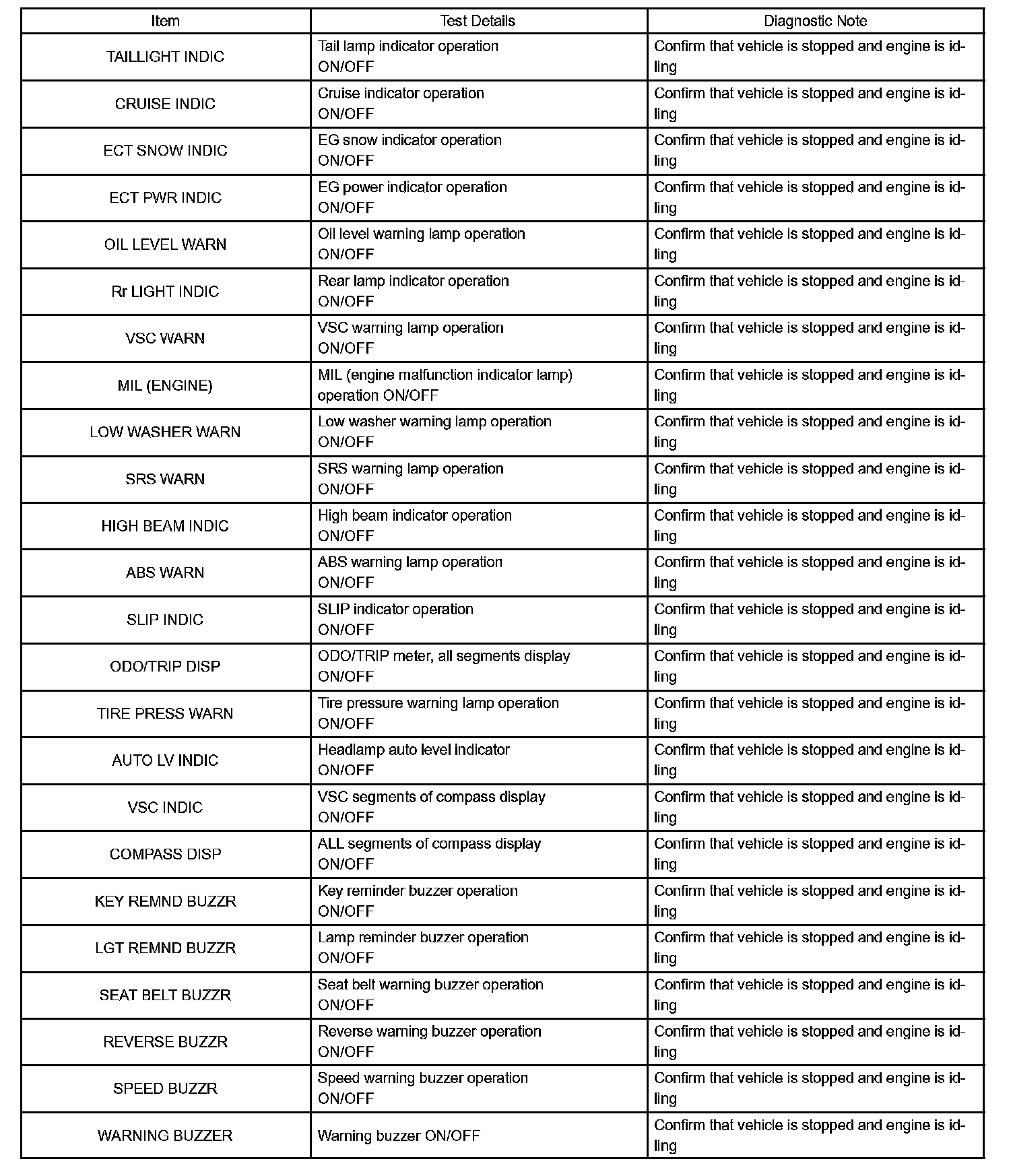 | Item | Test Details | Diagnostic Note |
|---|---|---|
| TAILLIGHT INDIC | Tail lamp indicator operation ON/OFF | Confirm that vehicle is stopped and engine is idling |
| CRUISE INDIC | Cruise indicator operation ON/OFF | Confirm that vehicle is stopped and engine is idling |
| ECT SNOW INDIC | EG snow indicator operation ON/OFF | Confirm that vehicle is stopped and engine is idling |
| ECT PWR INDIC | EG power indicator operation ON/OFF | Confirm that vehicle is stopped and engine is idling |
| OIL LEVEL WARN | Oil level warning lamp operation ON/OFF | Confirm that vehicle is stopped and engine is idling |
| Rr LIGHT INDIC | Rear lamp indicator operation ON/OFF | Confirm that vehicle is stopped and engine is idling |
| VSC WARN | VSC warning lamp operation ON/OFF | Confirm that vehicle is stopped and engine is idling |
| MIL (ENGINE) | MIL (engine malfunction indicator lamp) operation ON/OFF | Confirm that vehicle is stopped and engine is idling |
| LOW WASHER WARN | Low washer warning lamp operation ON/OFF | Confirm that vehicle is stopped and engine is idling |
| SRS WARN | SRS warning lamp operation ON/OFF | Confirm that vehicle is stopped and engine is idling |
| HIGH BEAM INDIC | High beam indicator operation ON/OFF | Confirm that vehicle is stopped and engine is idling |
| ABS WARN | ABS warning lamp operation ON/OFF | Confirm that vehicle is stopped and engine is idling |
| SLIP INDIC | SLIP indicator operation ON/OFF | Confirm that vehicle is stopped and engine is idling |
| ODO/TRIP DISP | ODO/TRIP meter, all segments display ON/OFF | Confirm that vehicle is stopped and engine is idling |
| TIRE PRESS WARN | Tire pressure warning lamp operation ON/OFF | Confirm that vehicle is stopped and engine is idling |
| AUTO LV INDIC | Headlamp auto level indicator ON/OFF | Confirm that vehicle is stopped and engine is idling |
| VSC INDIC | VSC segments of compass display ON/OFF | Confirm that vehicle is stopped and engine is idling |
| COMPASS DISP | ALL segments of compass display ON/OFF | Confirm that vehicle is stopped and engine is idling |
| KEY REMND BUZZR | Key reminder buzzer operation ON/OFF | Confirm that vehicle is stopped and engine is idling |
| LGT REMND BUZZR | Lamp reminder buzzer operation ON/OFF | Confirm that vehicle is stopped and engine is idling |
| SEAT BELT BUZZR | Seat belt warning buzzer operation ON/OFF | Confirm that vehicle is stopped and engine is idling |
| REVERSE BUZZR | Reverse warning buzzer operation ON/OFF | Confirm that vehicle is stopped and engine is idling |
| SPEED BUZZR | Speed warning buzzer operation ON/OFF | Confirm that vehicle is stopped and engine is idling |
| WARNING BUZZER | Warning buzzer ON/OFF | Confirm that vehicle is stopped and engine is idling |